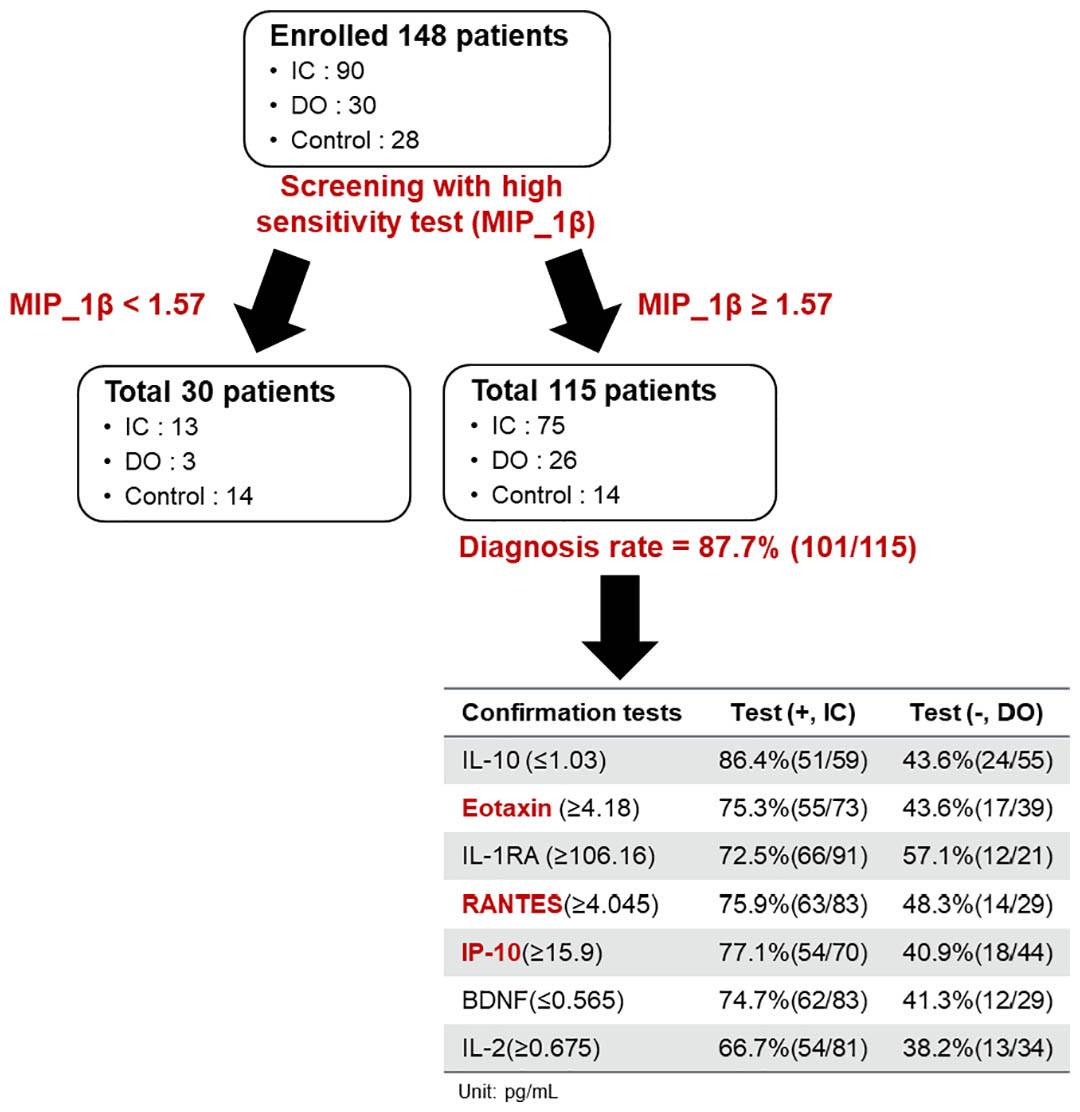 Enrolled 148 patients
• IC : 90
• DO : 30
• Control : 28

Screening with high sensitivity test (MIP_1β)

MIP_1β < 1.57

MIP_1β ≥ 1.57

Total 30 patients
• IC : 13
• DO : 3
• Control : 14

Total 115 patients
• IC : 75
• DO : 26
• Control : 14

Diagnosis rate = 87.7% (101/115)

| Confirmation tests | Test (+, IC) | Test (-, DO) |
|---|---|---|
| IL-10 (≤1.03) | 86.4%(51/59) | 43.6%(24/55) |
| Eotaxin (≥4.18) | 75.3%(55/73) | 43.6%(17/39) |
| IL-1RA (≥106.16) | 72.5%(66/91) | 57.1%(12/21) |
| RANTES(≥4.045) | 75.9%(63/83) | 48.3%(14/29) |
| IP-10(≥15.9) | 77.1%(54/70) | 40.9%(18/44) |
| BDNF(≤0.565) | 74.7%(62/83) | 41.3%(12/29) |
| IL-2(≥0.675) | 66.7%(54/81) | 38.2%(13/34) |

Unit: pg/mL